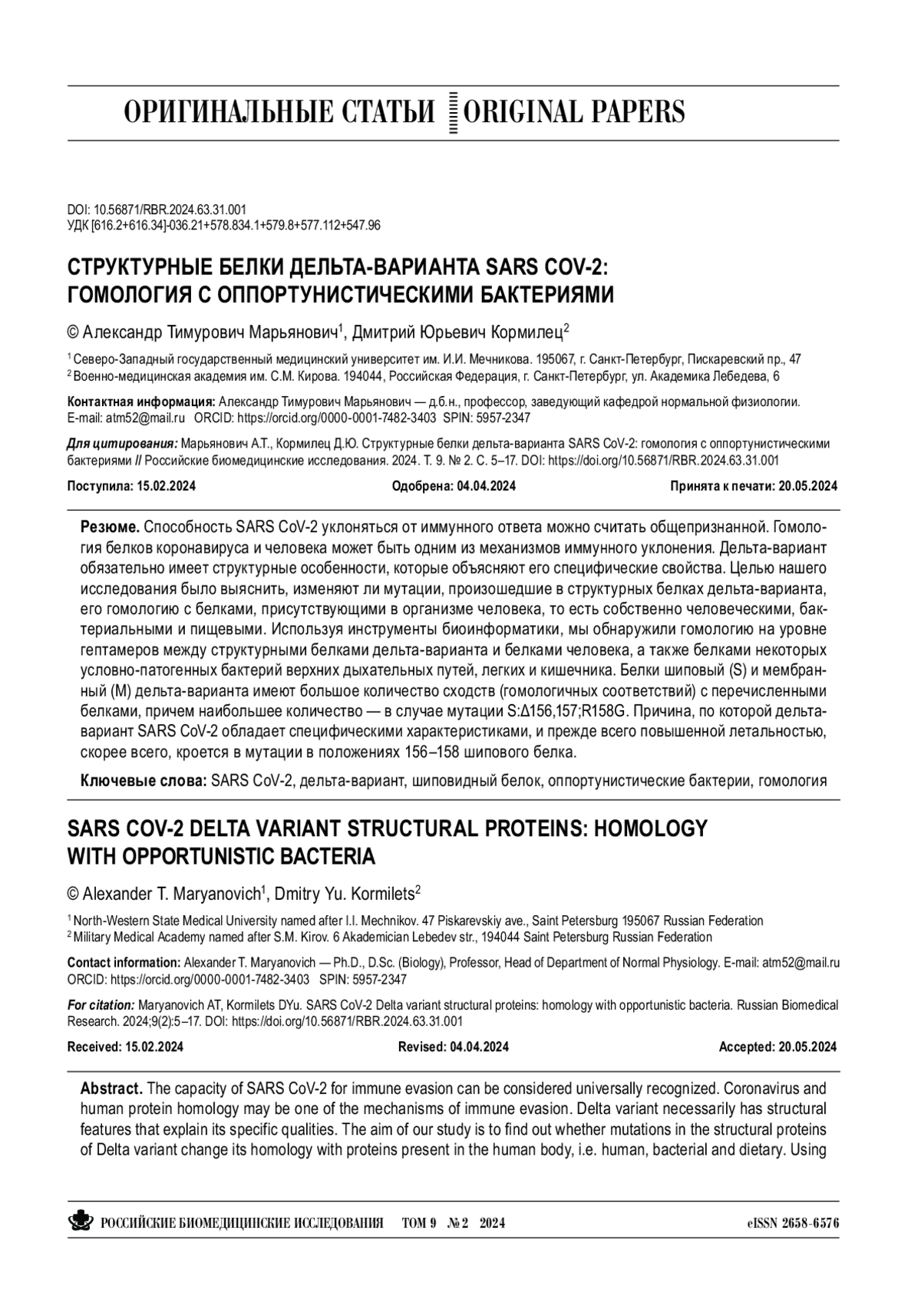 ОРИГИНАЛЬНЫЕ СТАТЬИ ORIGINAL PAPERS

DOI: 10.56871/RBR.2024.63.31.001
УДК [616.2+616.34]-036.21+578.834.1+579.8+577.112+547.96

СТРУКТУРНЫЕ БЕЛКИ ДЕЛЬТА-ВАРИАНТА SARS COV-2: ГОМОЛОГИЯ С ОППОРТУНИСТИЧЕСКИМИ БАКТЕРИЯМИ

© Александр Тимурович Марьянович$^1$, Дмитрий Юрьевич Кормилец$^2$

$^1$ Северо-Западный государственный медицинский университет им. И.И. Мечникова. 195067, г. Санкт-Петербург, Пискаревский пр., 47
$^2$ Военно-медицинская академия им. С.М. Кирова. 194044, Российская Федерация, г. Санкт-Петербург, ул. Академика Лебедева, 6

Контактная информация: Александр Тимурович Марьянович — д.б.н., профессор, заведующий кафедрой нормальной физиологии. E-mail: atm52@mail.ru ORCID: https://orcid.org/0000-0001-7482-3403 SPIN: 5957-2347

Для цитирования: Марьянович А.Т., Кормилец Д.Ю. Структурные белки дельта-варианта SARS CoV-2: гомология с оппортунистическими бактериями // Российские биомедицинские исследования. 2024. Т. 9. № 2. С. 5–17. DOI: https://doi.org/10.56871/RBR.2024.63.31.001

Поступила: 15.02.2024 Одобрена: 04.04.2024 Принята к печати: 20.05.2024

Резюме. Способность SARS CoV-2 уклоняться от иммунного ответа можно считать общепризнанной. Гомология белков коронавируса и человека может быть одним из механизмов иммунного уклонения. Дельта-вариант обязательно имеет структурные особенности, которые объясняют его специфические свойства. Целью нашего исследования было выяснить, изменяют ли мутации, произошедшие в структурных белках дельта-варианта, его гомологию с белками, присутствующими в организме человека, то есть собственно человеческими, бактериальными и пищевыми. Используя инструменты биоинформатики, мы обнаружили гомологию на уровне гептамеров между структурными белками дельта-варианта и белками человека, а также белками некоторых условно-патогенных бактерий верхних дыхательных путей, легких и кишечника. Белки шиповый (S) и мембранный (M) дельта-варианта имеют большое количество сходств (гомологичных соответствий) с перечисленными белками, причем наибольшее количество — в случае мутации S:Δ156,157;R158G. Причина, по которой дельта-вариант SARS CoV-2 обладает специфическими характеристиками, и прежде всего повышенной летальностью, скорее всего, кроется в мутации в положениях 156–158 шипового белка.

Ключевые слова: SARS CoV-2, дельта-вариант, шиповидный белок, оппортунистические бактерии, гомология

SARS COV-2 DELTA VARIANT STRUCTURAL PROTEINS: HOMOLOGY WITH OPPORTUNISTIC BACTERIA

© Alexander T. Maryanovich$^1$, Dmitry Yu. Kormilets$^2$

$^1$ North-Western State Medical University named after I.I. Mechnikov. 47 Piskarevskiy ave., Saint Petersburg 195067 Russian Federation
$^2$ Military Medical Academy named after S.M. Kirov. 6 Akademician Lebedev str., 194044 Saint Petersburg Russian Federation

Contact information: Alexander T. Maryanovich — Ph.D., D.Sc. (Biology), Professor, Head of Department of Normal Physiology. E-mail: atm52@mail.ru ORCID: https://orcid.org/0000-0001-7482-3403 SPIN: 5957-2347

For citation: Maryanovich AT, Kormilets DYu. SARS CoV-2 Delta variant structural proteins: homology with opportunistic bacteria. Russian Biomedical Research. 2024;9(2):5–17. DOI: https://doi.org/10.56871/RBR.2024.63.31.001

Received: 15.02.2024 Revised: 04.04.2024 Accepted: 20.05.2024

Abstract. The capacity of SARS CoV-2 for immune evasion can be considered universally recognized. Coronavirus and human protein homology may be one of the mechanisms of immune evasion. Delta variant necessarily has structural features that explain its specific qualities. The aim of our study is to find out whether mutations in the structural proteins of Delta variant change its homology with proteins present in the human body, i.e. human, bacterial and dietary. Using

РОССИЙСКИЕ БИОМЕДИЦИНСКИЕ ИССЛЕДОВАНИЯ ТОМ 9 № 2 2024 eISSN 2658-6576